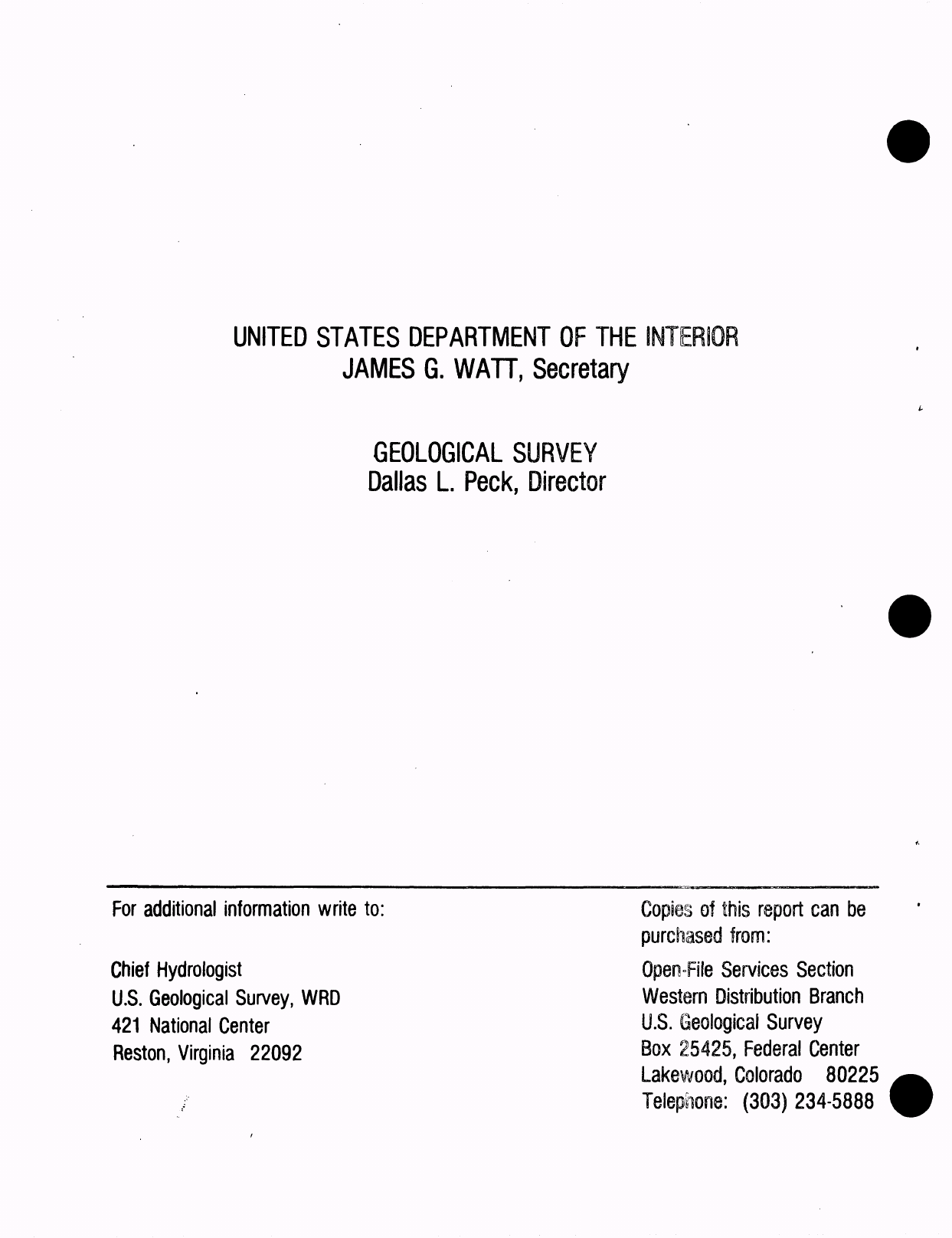 UNITED STATES DEPARTMENT OF THE INTERIOR
JAMES G. WATT, Secretary

GEOLOGICAL SURVEY
Dallas L. Peck, Director

For additional information write to:

Chief Hydrologist
U.S. Geological Survey, WRD
421 National Center
Reston, Virginia 22092

Copies of this report can be purchased from:

Open-File Services Section
Western Distribution Branch
U.S. Geological Survey
Box 25425, Federal Center
Lakewood, Colorado 80225
Telephone: (303) 234-5888